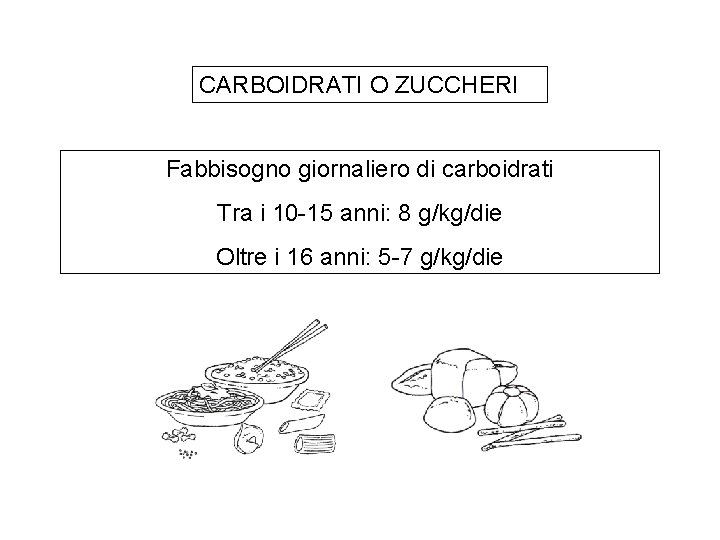 CARBOIDRATI O ZUCCHERI

Fabbisogno giornaliero di carboidrati

Tra i 10-15 anni: 8 g/kg/die

Oltre i 16 anni: 5-7 g/kg/die